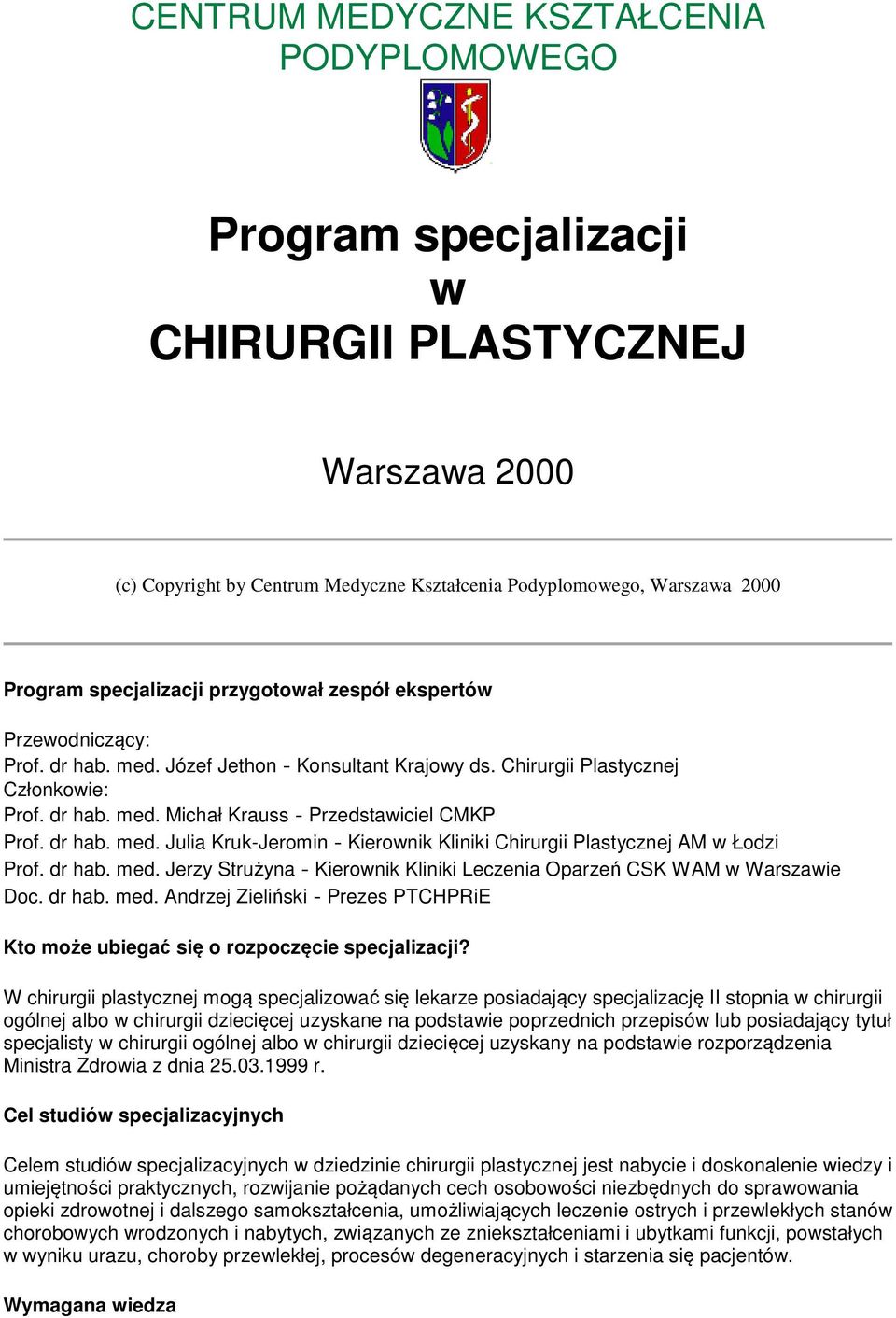 CENTRUM MEDYCZNE KSZTAŁCENIA PODYPLOMOWEGO

Program specjalizacji
w
CHIRURGII PLASTYCZNEJ

Warszawa 2000

(c) Copyright by Centrum Medyczne Kształcenia Podyplomowego, Warszawa 2000

Program specjalizacji przygotował zespół ekspertów

Przewodniczący:
Prof. dr hab. med. Józef Jethon - Konsultant Krajowy ds. Chirurgii Plastycznej
Członkowie:
Prof. dr hab. med. Michał Krauss - Przedstawiciel CMKP
Prof. dr hab. med. Julia Kruk-Jeromin - Kierownik Kliniki Chirurgii Plastycznej AM w Łodzi
Prof. dr hab. med. Jerzy Strużyna - Kierownik Kliniki Leczenia Oparzeń CSK WAM w Warszawie
Doc. dr hab. med. Andrzej Zieliński - Prezes PTCHPRiE

Kto może ubiegać się o rozpoczęcie specjalizacji?

W chirurgii plastycznej mogą specjalizować się lekarze posiadający specjalizację II stopnia w chirurgii ogólnej albo w chirurgii dziecięcej uzyskane na podstawie poprzednich przepisów lub posiadający tytuł specjalisty w chirurgii ogólnej albo w chirurgii dziecięcej uzyskany na podstawie rozporządzenia Ministra Zdrowia z dnia 25.03.1999 r.

Cel studiów specjalizacyjnych

Celem studiów specjalizacyjnych w dziedzinie chirurgii plastycznej jest nabycie i doskonalenie wiedzy i umiejętności praktycznych, rozwijanie pożądanych cech osobowości niezbędnych do sprawowania opieki zdrowotnej i dalszego samokształcenia, umożliwiających leczenie ostrych i przewlekłych stanów chorobowych wrodzonych i nabytych, związanych ze zniekształceniami i ubytkami funkcji, powstałych w wyniku urazu, choroby przewlekłej, procesów degeneracyjnych i starzenia się pacjentów.

Wymagana wiedza